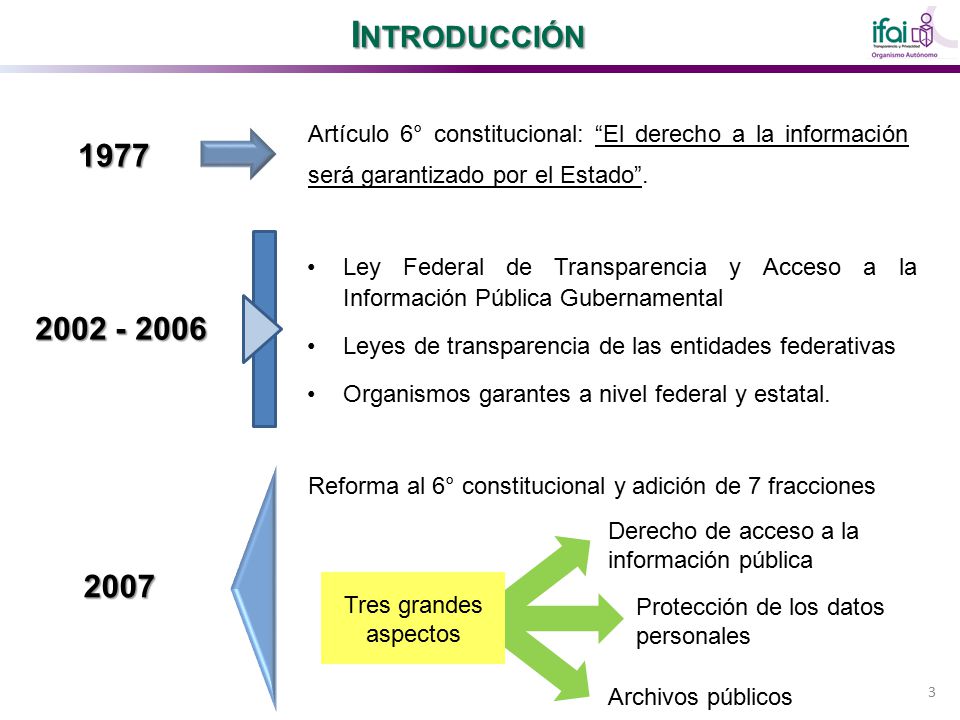 INTRODUCCIÓN

ifai
Transparencia y Privacidad
Organismo Autónomo

1977

Artículo 6° constitucional: "El derecho a la información será garantizado por el Estado".

2002 - 2006

• Ley Federal de Transparencia y Acceso a la Información Pública Gubernamental

• Leyes de transparencia de las entidades federativas

• Organismos garantes a nivel federal y estatal.

2007

Reforma al 6° constitucional y adición de 7 fracciones

Tres grandes aspectos

Derecho de acceso a la información pública

Protección de los datos personales

Archivos públicos

3